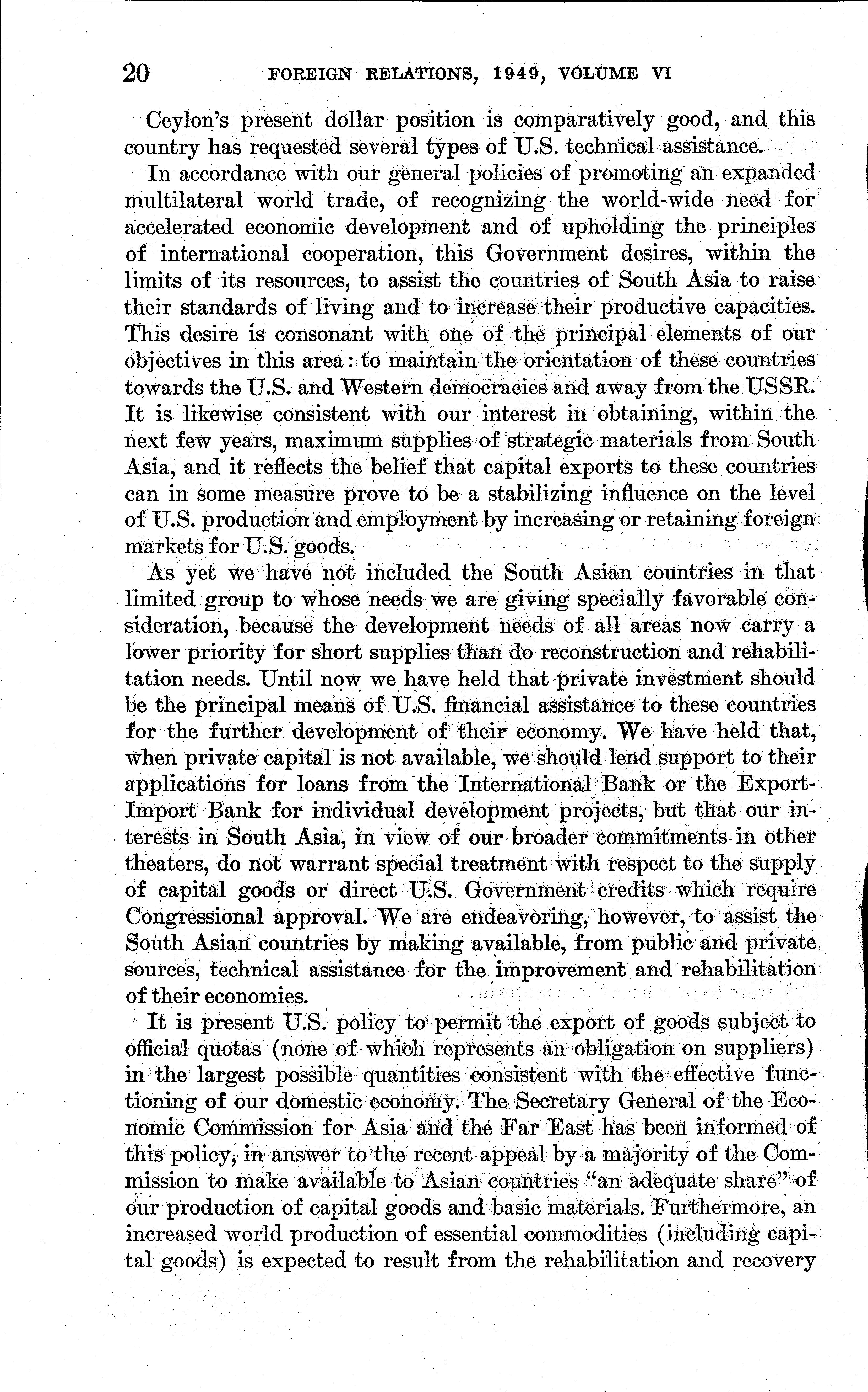 20 FOREIGN RELATIONS, 1949, VOLUME VI

Ceylon's present dollar position is comparatively good, and this country has requested several types of U.S. technical assistance.

In accordance with our general policies of promoting an expanded multilateral world trade, of recognizing the world-wide need for accelerated economic development and of upholding the principles of international cooperation, this Government desires, within the limits of its resources, to assist the countries of South Asia to raise their standards of living and to increase their productive capacities. This desire is consonant with one of the principal elements of our objectives in this area: to maintain the orientation of these countries towards the U.S. and Western democracies and away from the USSR. It is likewise consistent with our interest in obtaining, within the next few years, maximum supplies of strategic materials from South Asia, and it reflects the belief that capital exports to these countries can in some measure prove to be a stabilizing influence on the level of U.S. production and employment by increasing or retaining foreign markets for U.S. goods.

As yet we have not included the South Asian countries in that limited group to whose needs we are giving specially favorable consideration, because the development needs of all areas now carry a lower priority for short supplies than do reconstruction and rehabilitation needs. Until now we have held that private investment should be the principal means of U.S. financial assistance to these countries for the further development of their economy. We have held that, when private capital is not available, we should lend support to their applications for loans from the International Bank or the Export-Import Bank for individual development projects, but that our interests in South Asia, in view of our broader commitments in other theaters, do not warrant special treatment with respect to the supply of capital goods or direct U.S. Government credits which require Congressional approval. We are endeavoring, however, to assist the South Asian countries by making available, from public and private sources, technical assistance for the improvement and rehabilitation of their economies.

It is present U.S. policy to permit the export of goods subject to official quotas (none of which represents an obligation on suppliers) in the largest possible quantities consistent with the effective functioning of our domestic economy. The Secretary General of the Economic Commission for Asia and the Far East has been informed of this policy, in answer to the recent appeal by a majority of the Commission to make available to Asian countries "an adequate share" of our production of capital goods and basic materials. Furthermore, an increased world production of essential commodities (including capital goods) is expected to result from the rehabilitation and recovery